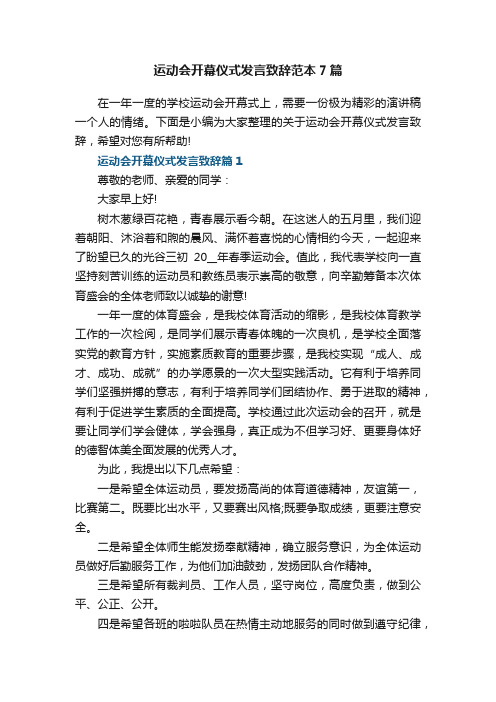 运动会开幕仪式发言致辞范本7篇

在一年一度的学校运动会开幕式上，需要一份极为精彩的演讲稿一个人的情绪。下面是小编为大家整理的关于运动会开幕仪式发言致辞，希望对您有所帮助!

运动会开幕仪式发言致辞篇1

尊敬的老师、亲爱的同学：

大家早上好!

树木葱绿百花艳，青春展示看今朝。在这迷人的五月里，我们迎着朝阳、沐浴着和煦的晨风、满怀着喜悦的心情相约今天，一起迎来了盼望已久的光谷三初 20__年春季运动会。值此，我代表学校向一直坚持刻苦训练的运动员和教练员表示崇高的敬意，向辛勤筹备本次体育盛会的全体老师致以诚挚的谢意!

一年一度的体育盛会，是我校体育活动的缩影，是我校体育教学工作的一次检阅，是同学们展示青春体魄的一次良机，是学校全面落实党的教育方针，实施素质教育的重要步骤，是我校实现“成人、成才、成功、成就”的办学愿景的一次大型实践活动。它有利于培养同学们坚强拼搏的意志，有利于培养同学们团结协作、勇于进取的精神，有利于促进学生素质的全面提高。学校通过此次运动会的召开，就是要让同学们学会健体，学会强身，真正成为不但学习好、更要身体好的德智体美全面发展的优秀人才。

为此，我提出以下几点希望：

一是希望全体运动员，要发扬高尚的体育道德精神，友谊第一，比赛第二。既要比出水平，又要赛出风格;既要争取成绩，更要注意安全。

二是希望全体师生能发扬奉献精神，确立服务意识，为全体运动员做好后勤服务工作，为他们加油鼓劲，发扬团队合作精神。

三是希望所有裁判员、工作人员，坚守岗位，高度负责，做到公平、公正、公开。

四是希望各班的啦啦队员在热情主动地服务的同时做到遵守纪律，